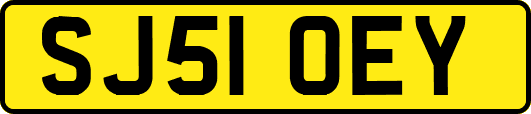 SJ51 OEY